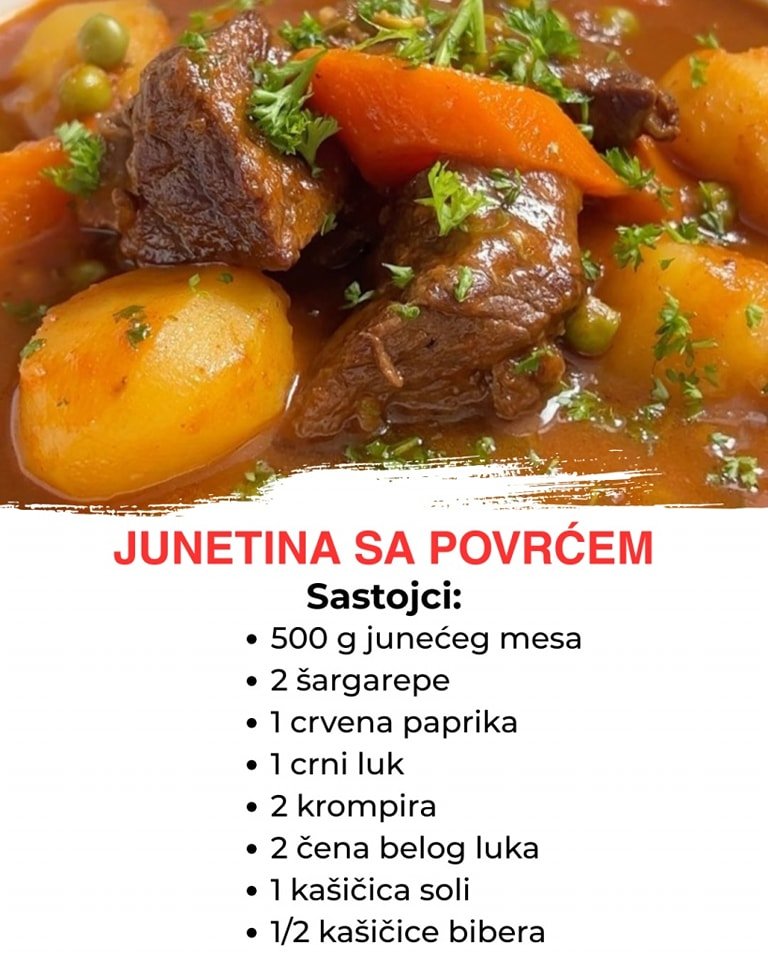 JUNETINA SA POVRĆEM

Sastojci:

• 500 g junećeg mesa
• 2 šargarepe
• 1 crvena paprika
• 1 crni luk
• 2 krompira
• 2 čena belog luka
• 1 kašičica soli
• 1/2 kašičice bibera